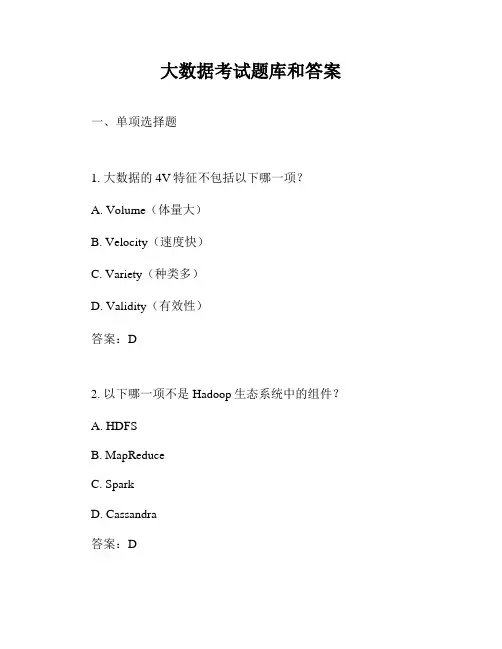 大数据考试题库和答案

一、单项选择题

1. 大数据的 4V 特征不包括以下哪一项？

A. Volume（体量大）

B. Velocity（速度快）

C. Variety（种类多）

D. Validity（有效性）

答案：D

2. 以下哪一项不是 Hadoop 生态系统中的组件？

A. HDFS

B. MapReduce

C. Spark

D. Cassandra

答案：D